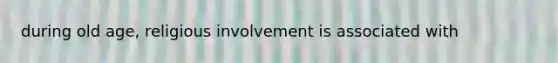 during old age, religious involvement is associated with